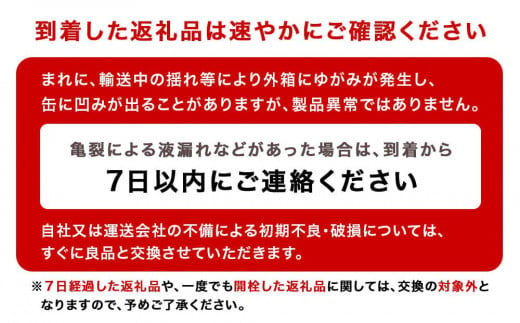 到着した返礼品は速やかにご確認ください

まれに、輸送中の揺れ等により外箱にゆがみが発生し、缶に凹みが出ることがありますが、製品異常ではありません。

亀裂による液漏れなどがあった場合は、到着から

7日以内にご連絡ください

自社又は運送会社の不備による初期不良・破損については、すぐに良品と交換させていただきます。

※7日経過した返礼品や、一度でも開栓した返礼品に関しては、交換の対象外となりますので、予めご了承ください。